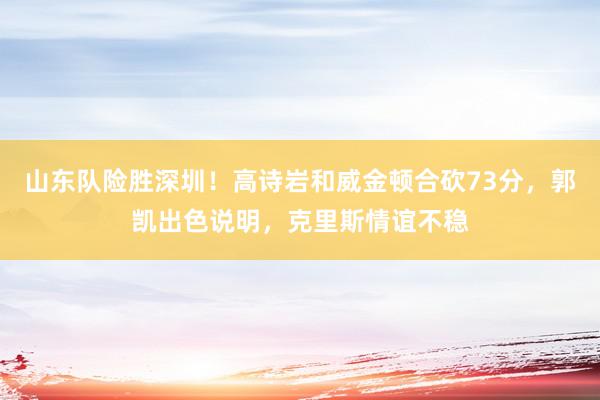 山东队险胜深圳！高诗岩和威金顿合砍73分，郭凯出色说明，克里斯情谊不稳